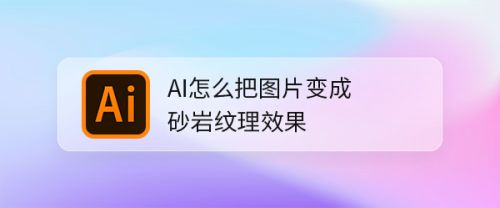 Ai

AI怎么把图片变成
砂岩纹理效果